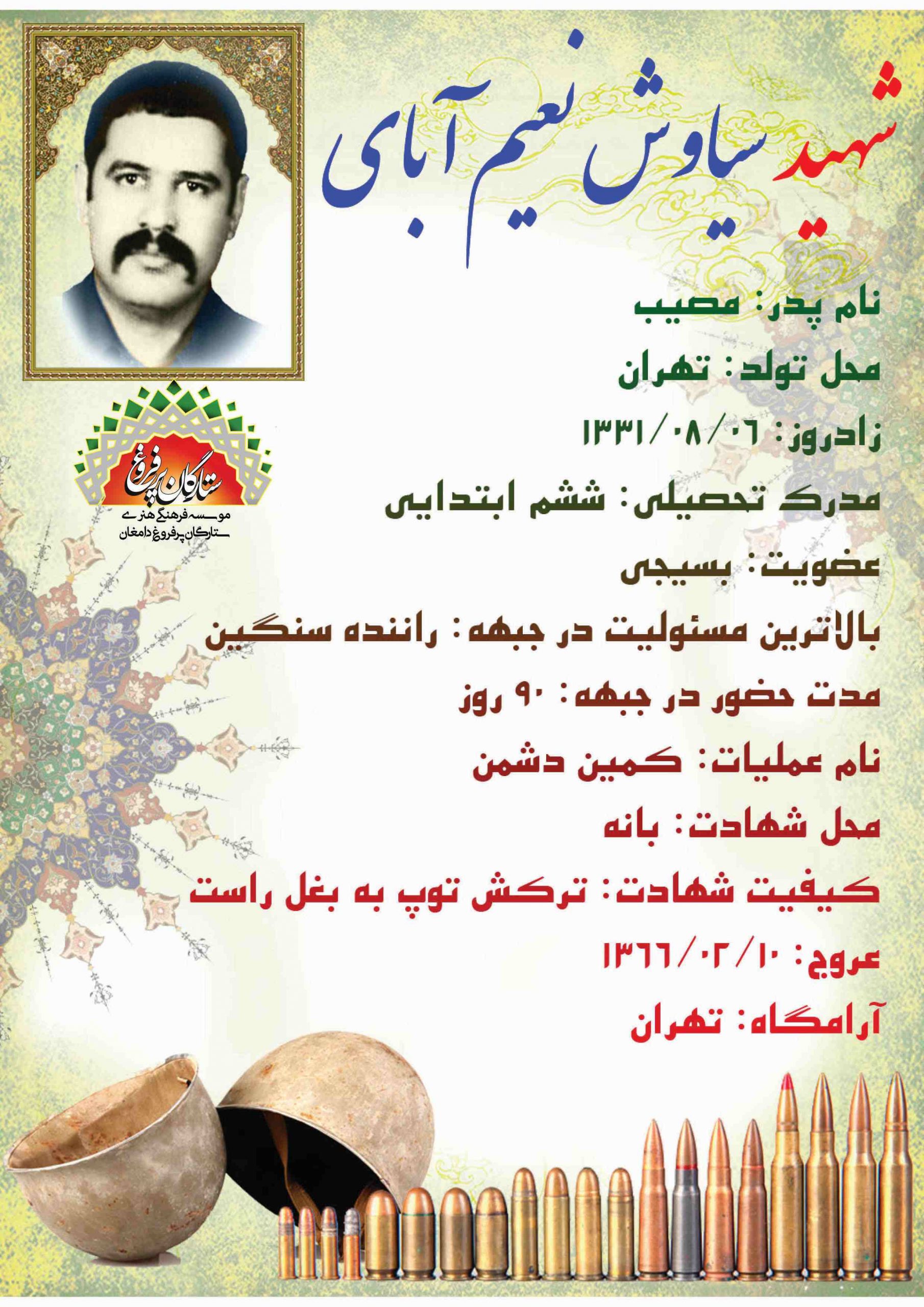 شهید سیاوش نعیم آبادی

ستارگان پرفروغ
موسسه فرهنگی هنری
ستارگان پرفروغ دامغان

نام پدر: مصیب

محل تولد: تهران

زادروز: ۱۳۳۱/۰۸/۰۶

مدرک تحصیلی: ششم ابتدایی

عضویت: بسیجی

بالاترین مسئولیت در جبهه: راننده سنگین

مدت حضور در جبهه: ۹۰ روز

نام عملیات: کمین دشمن

محل شهادت: بانه

کیفیت شهادت: ترکش توپ به بغل راست

عروج: ۱۳۶۶/۰۲/۱۰

آرامگاه: تهران